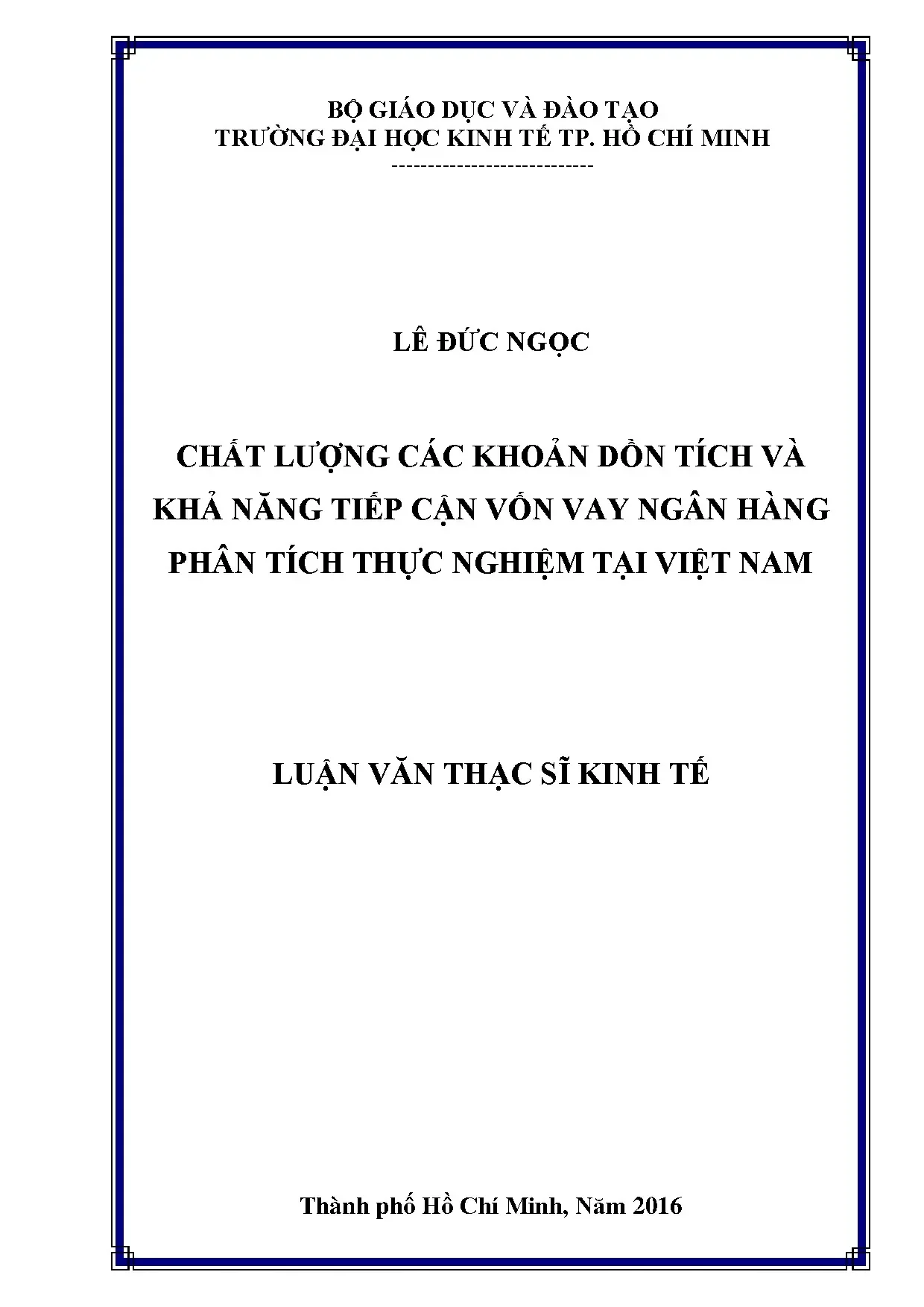 BỘ GIÁO DỤC VÀ ĐÀO TẠO
TRƯỜNG ĐẠI HỌC KINH TẾ TP. HỒ CHÍ MINH
----------------------------

LÊ ĐỨC NGỌC

CHẤT LƯỢNG CÁC KHOẢN DỒN TÍCH VÀ
KHẢ NĂNG TIẾP CẬN VỐN VAY NGÂN HÀNG
PHÂN TÍCH THỰC NGHIỆM TẠI VIỆT NAM

LUẬN VĂN THẠC SĨ KINH TẾ

Thành phố Hồ Chí Minh, Năm 2016